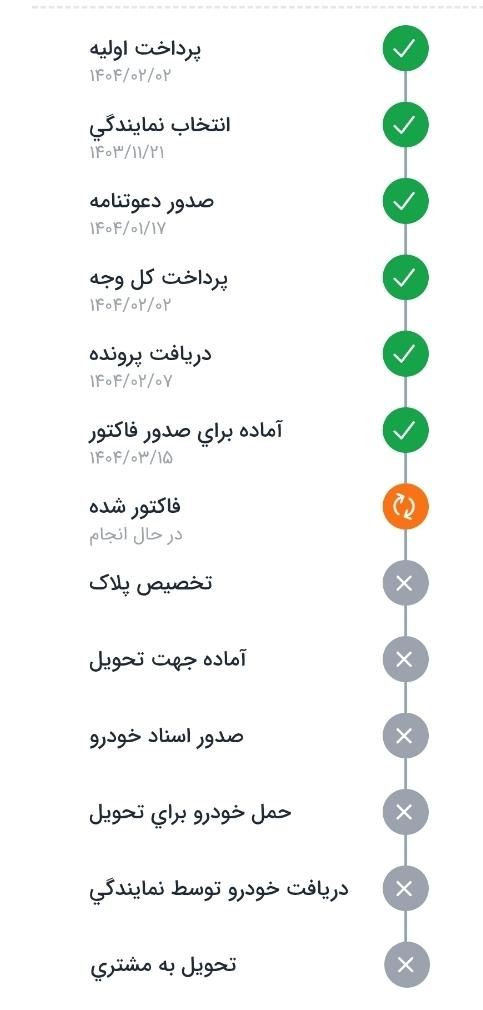 پرداخت اولیه
۱۴۰۴/۰۲/۰۲

انتخاب نمايندگي
۱۴۰۳/۱۱/۲۱

صدور دعوتنامه
۱۴۰۴/۰۱/۱۷

پرداخت کل وجه
۱۴۰۴/۰۲/۰۲

دریافت پرونده
۱۴۰۴/۰۲/۰۷

آماده براي صدور فاکتور
۱۴۰۴/۰۳/۱۵

فاکتور شده
در حال انجام

تخصیص پلاک

آماده جهت تحویل

صدور اسناد خودرو

حمل خودرو براي تحویل

دریافت خودرو توسط نمايندگي

تحویل به مشتري